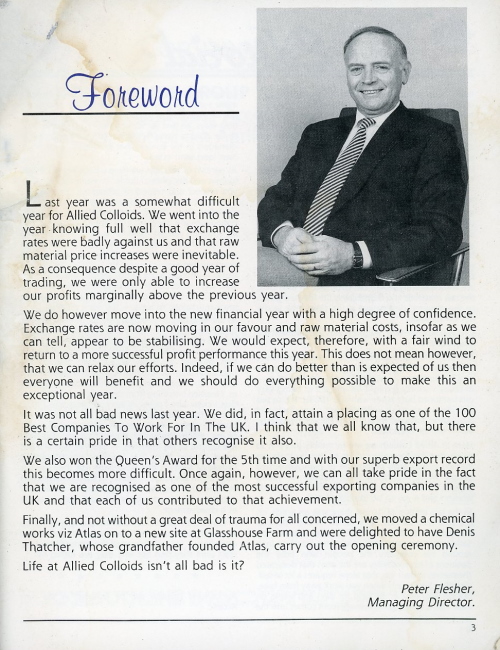 Foreword

Last year was a somewhat difficult year for Allied Colloids. We went into the year knowing full well that exchange rates were badly against us and that raw material price increases were inevitable. As a consequence despite a good year of trading, we were only able to increase our profits marginally above the previous year.

We do however move into the new financial year with a high degree of confidence. Exchange rates are now moving in our favour and raw material costs, insofar as we can tell, appear to be stabilising. We would expect, therefore, with a fair wind to return to a more successful profit performance this year. This does not mean however, that we can relax our efforts. Indeed, if we can do better than is expected of us then everyone will benefit and we should do everything possible to make this an exceptional year.

It was not all bad news last year. We did, in fact, attain a placing as one of the 100 Best Companies To Work For In The UK. I think that we all know that, but there is a certain pride in that others recognise it also.

We also won the Queen's Award for the 5th time and with our superb export record this becomes more difficult. Once again, however, we can all take pride in the fact that we are recognised as one of the most successful exporting companies in the UK and that each of us contributed to that achievement.

Finally, and not without a great deal of trauma for all concerned, we moved a chemical works viz Atlas on to a new site at Glasshouse Farm and were delighted to have Denis Thatcher, whose grandfather founded Atlas, carry out the opening ceremony.

Life at Allied Colloids isn't all bad is it?

Peter Flesher,
Managing Director.

3